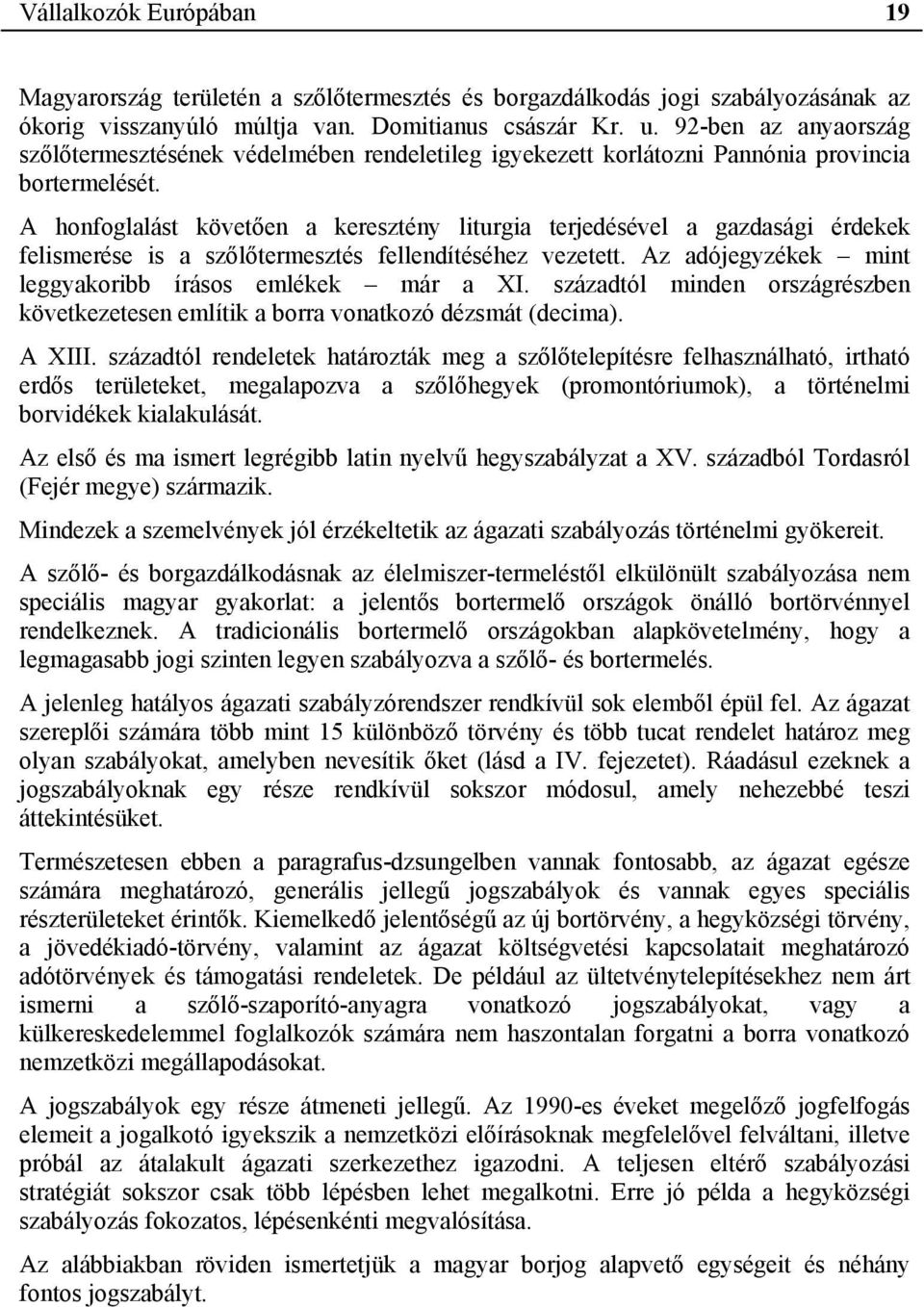 Vállalkozók Európában 19

Magyarország területén a szőlőtermesztés és borgazdálkodás jogi szabályozásának az ókorig visszanyúló múltja van. Domitianus császár Kr. u. 92-ben az anyaország szőlőtermesztésének védelmében rendeletileg igyekezett korlátozni Pannónia provincia bortermelését.

A honfoglalást követően a keresztény liturgia terjedésével a gazdasági érdekek felismerése is a szőlőtermesztés fellendítéséhez vezetett. Az adójegyzékek – mint leggyakoribb írásos emlékek – már a XI. századtól minden országrészben következetesen említik a borra vonatkozó dézsmát (decima).

A XIII. századtól rendeletek határozták meg a szőlőtelepítésre felhasználható, irtható erdős területeket, megalapozva a szőlőhegyek (promontóriumok), a történelmi borvidékek kialakulását.

Az első és ma ismert legrégibb latin nyelvű hegyszabályzat a XV. századból Tordasról (Fejér megye) származik.

Mindezek a szemelvények jól érzékeltetik az ágazati szabályozás történelmi gyökereit.

A szőlő- és borgazdálkodásnak az élelmiszer-termeléstől elkülönült szabályozása nem speciális magyar gyakorlat: a jelentős bortermelő országok önálló bortörvénnyel rendelkeznek. A tradicionális bortermelő országokban alapkövetelmény, hogy a legmagasabb jogi szinten legyen szabályozva a szőlő- és bortermelés.

A jelenleg hatályos ágazati szabályzórendszer rendkívül sok elemből épül fel. Az ágazat szereplői számára több mint 15 különböző törvény és több tucat rendelet határoz meg olyan szabályokat, amelyben nevesítik őket (lásd a IV. fejezetet). Ráadásul ezeknek a jogszabályoknak egy része rendkívül sokszor módosul, amely nehezebbé teszi áttekintésüket.

Természetesen ebben a paragrafus-dzsungelben vannak fontosabb, az ágazat egésze számára meghatározó, generális jellegű jogszabályok és vannak egyes speciális részterületeket érintők. Kiemelkedő jelentőségű az új bortörvény, a hegyközségi törvény, a jövedékiadó-törvény, valamint az ágazat költségvetési kapcsolatait meghatározó adótörvények és támogatási rendeletek. De például az ültetvénytelepítésekhez nem árt ismerni a szőlő-szaporító-anyagra vonatkozó jogszabályokat, vagy a külkereskedelemmel foglalkozók számára nem haszontalan forgatni a borra vonatkozó nemzetközi megállapodásokat.

A jogszabályok egy része átmeneti jellegű. Az 1990-es éveket megelőző jogfelfogás elemeit a jogalkotó igyekszik a nemzetközi előírásoknak megfelelővel felváltani, illetve próbál az átalakult ágazati szerkezethez igazodni. A teljesen eltérő szabályozási stratégiát sokszor csak több lépésben lehet megalkotni. Erre jó példa a hegyközségi szabályozás fokozatos, lépésenkénti megvalósítása.

Az alábbiakban röviden ismertetjük a magyar borjog alapvető egységeit és néhány fontos jogszabályt.